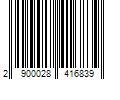 2 900028 416839